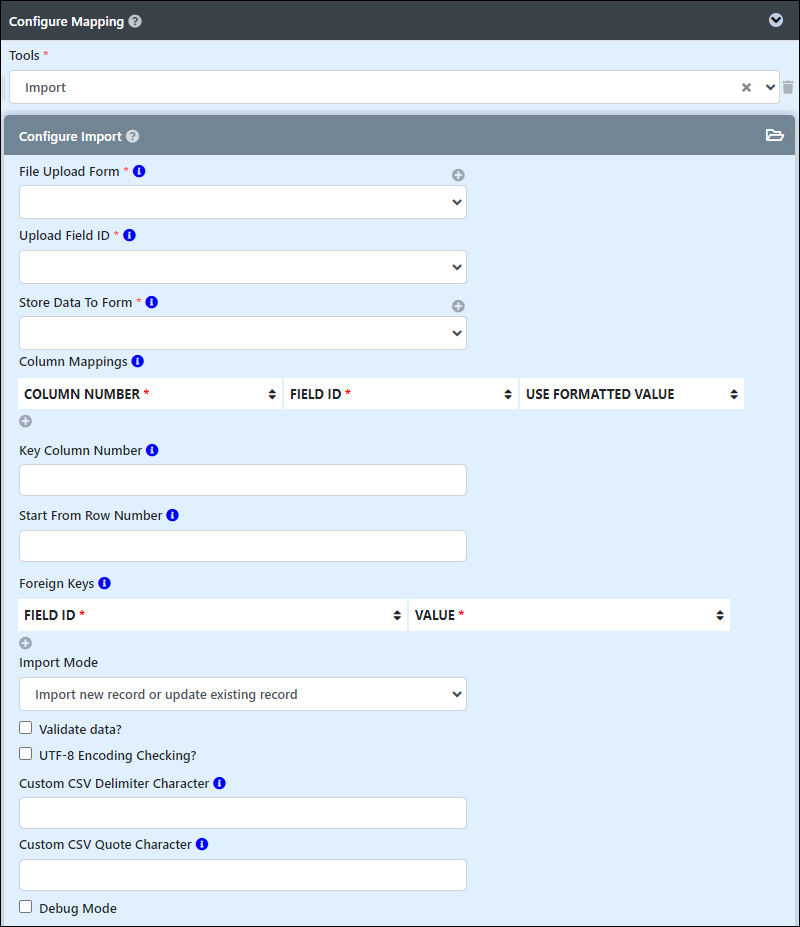 Configure Mapping

Tools *

Import

Configure Import

File Upload Form *

Upload Field ID *

Store Data To Form *

Column Mappings

| COLUMN NUMBER * | FIELD ID * | USE FORMATTED VALUE |
|---|---|---|

Key Column Number

Start From Row Number

Foreign Keys

| FIELD ID * | VALUE * |
|---|---|

Import Mode

Import new record or update existing record

Validate data?

UTF-8 Encoding Checking?

Custom CSV Delimiter Character

Custom CSV Quote Character

Debug Mode